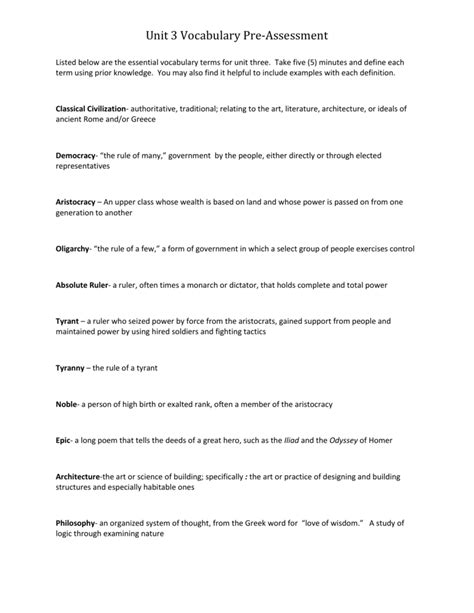 Unit 3 Vocabulary Pre-Assessment

Listed below are the essential vocabulary terms for unit three. Take five (5) minutes and define each term using prior knowledge. You may also find it helpful to include examples with each definition.

Classical Civilization- authoritative, traditional; relating to the art, literature, architecture, or ideals of ancient Rome and/or Greece

Democracy- "the rule of many," government by the people, either directly or through elected representatives

Aristocracy – An upper class whose wealth is based on land and whose power is passed on from one generation to another

Oligarchy- "the rule of a few," a form of government in which a select group of people exercises control

Absolute Ruler- a ruler, often times a monarch or dictator, that holds complete and total power

Tyrant – a ruler who seized power by force from the aristocrats, gained support from people and maintained power by using hired soldiers and fighting tactics

Tyranny – the rule of a tyrant

Noble- a person of high birth or exalted rank, often a member of the aristocracy

Epic- a long poem that tells the deeds of a great hero, such as the Iliad and the Odyssey of Homer

Architecture-the art or science of building; specifically : the art or practice of designing and building structures and especially habitable ones

Philosophy- an organized system of thought, from the Greek word for "love of wisdom." A study of logic through examining nature